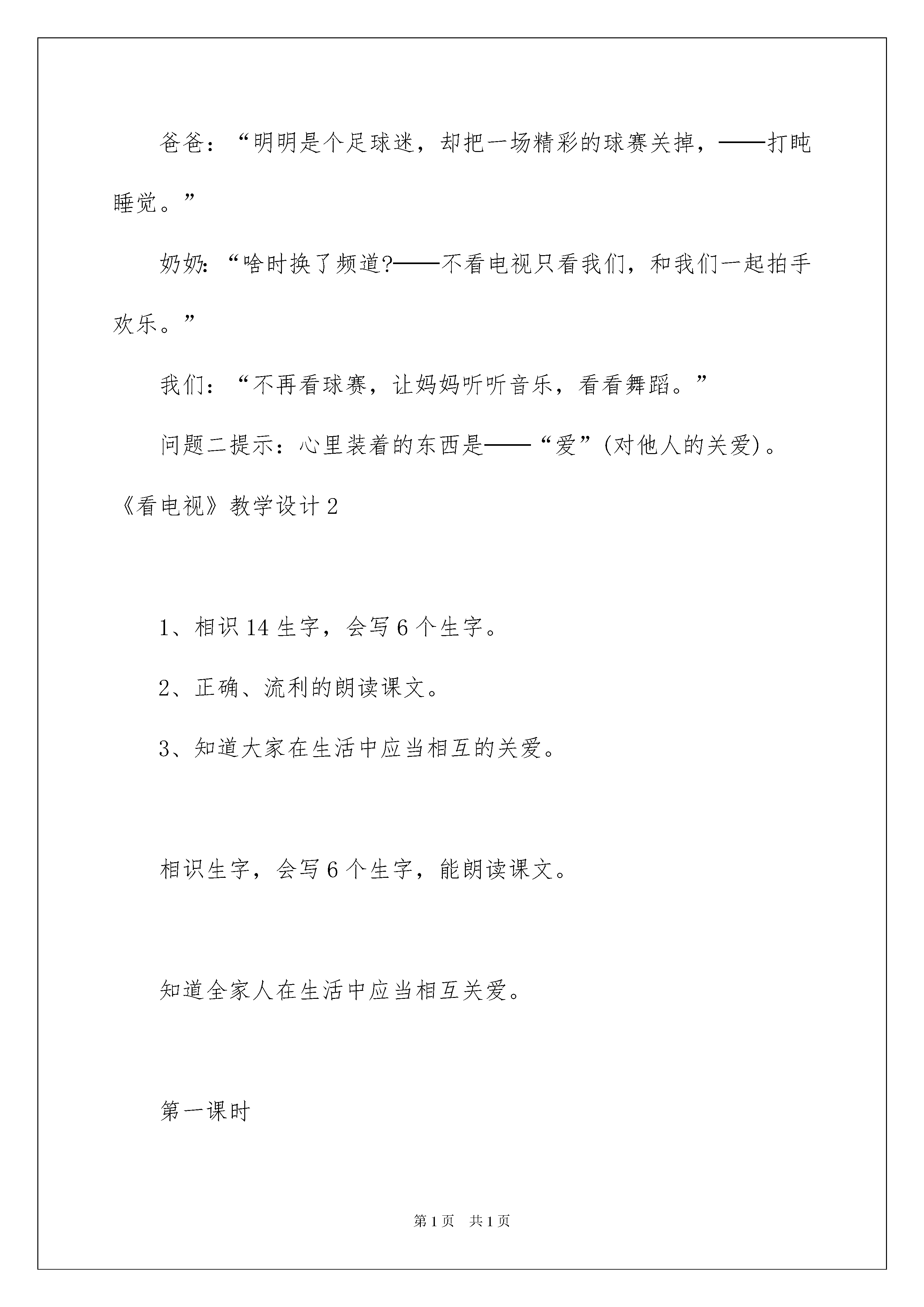 爸爸：“明明是个足球迷，却把一场精彩的球赛关掉，——打盹睡觉。”

奶奶:“啥时换了频道?——不看电视只看我们，和我们一起拍手欢乐。”

我们：“不再看球赛，让妈妈听听音乐，看看舞蹈。”

问题二提示：心里装着的东西是——“爱”(对他人的关爱)。

《看电视》教学设计2

1、相识14生字，会写6个生字。

2、正确、流利的朗读课文。

3、知道大家在生活中应当相互的关爱。

相识生字，会写6个生字，能朗读课文。

知道全家人在生活中应当相互关爱。

第一课时

第1页　共1页